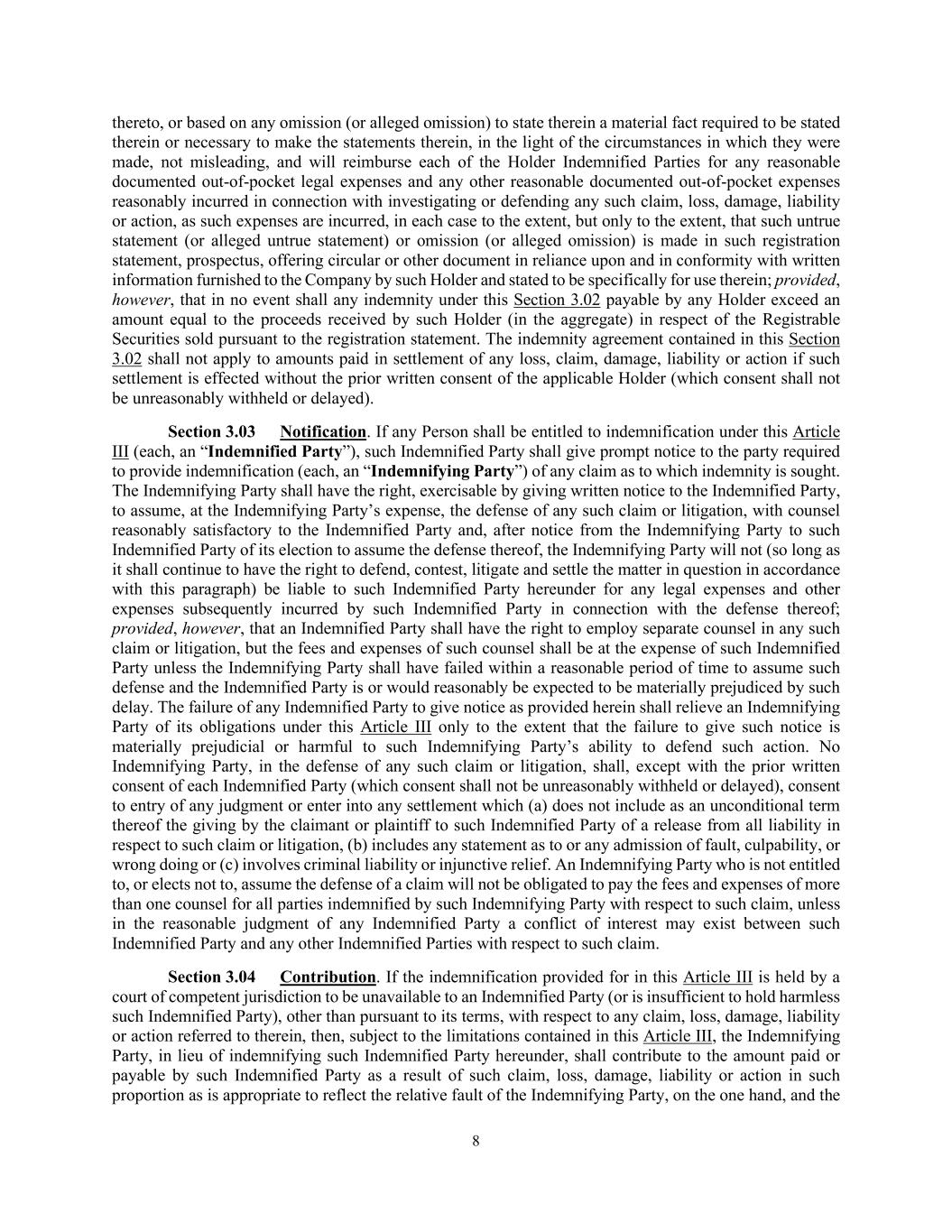 thereto, or based on any omission (or alleged omission) to state therein a material fact required to be stated therein or necessary to make the statements therein, in the light of the circumstances in which they were made, not misleading, and will reimburse each of the Holder Indemnified Parties for any reasonable documented out-of-pocket legal expenses and any other reasonable documented out-of-pocket expenses reasonably incurred in connection with investigating or defending any such claim, loss, damage, liability or action, as such expenses are incurred, in each case to the extent, but only to the extent, that such untrue statement (or alleged untrue statement) or omission (or alleged omission) is made in such registration statement, prospectus, offering circular or other document in reliance upon and in conformity with written information furnished to the Company by such Holder and stated to be specifically for use therein; provided, however, that in no event shall any indemnity under this Section 3.02 payable by any Holder exceed an amount equal to the proceeds received by such Holder (in the aggregate) in respect of the Registrable Securities sold pursuant to the registration statement. The indemnity agreement contained in this Section 3.02 shall not apply to amounts paid in settlement of any loss, claim, damage, liability or action if such settlement is effected without the prior written consent of the applicable Holder (which consent shall not be unreasonably withheld or delayed).

Section 3.03 Notification. If any Person shall be entitled to indemnification under this Article III (each, an “Indemnified Party”), such Indemnified Party shall give prompt notice to the party required to provide indemnification (each, an “Indemnifying Party”) of any claim as to which indemnity is sought. The Indemnifying Party shall have the right, exercisable by giving written notice to the Indemnified Party, to assume, at the Indemnifying Party’s expense, the defense of any such claim or litigation, with counsel reasonably satisfactory to the Indemnified Party and, after notice from the Indemnifying Party to such Indemnified Party of its election to assume the defense thereof, the Indemnifying Party will not (so long as it shall continue to have the right to defend, contest, litigate and settle the matter in question in accordance with this paragraph) be liable to such Indemnified Party hereunder for any legal expenses and other expenses subsequently incurred by such Indemnified Party in connection with the defense thereof; provided, however, that an Indemnified Party shall have the right to employ separate counsel in any such claim or litigation, but the fees and expenses of such counsel shall be at the expense of such Indemnified Party unless the Indemnifying Party shall have failed within a reasonable period of time to assume such defense and the Indemnified Party is or would reasonably be expected to be materially prejudiced by such delay. The failure of any Indemnified Party to give notice as provided herein shall relieve an Indemnifying Party of its obligations under this Article III only to the extent that the failure to give such notice is materially prejudicial or harmful to such Indemnifying Party’s ability to defend such action. No Indemnifying Party, in the defense of any such claim or litigation, shall, except with the prior written consent of each Indemnified Party (which consent shall not be unreasonably withheld or delayed), consent to entry of any judgment or enter into any settlement which (a) does not include as an unconditional term thereof the giving by the claimant or plaintiff to such Indemnified Party of a release from all liability in respect to such claim or litigation, (b) includes any statement as to or any admission of fault, culpability, or wrong doing or (c) involves criminal liability or injunctive relief. An Indemnifying Party who is not entitled to, or elects not to, assume the defense of a claim will not be obligated to pay the fees and expenses of more than one counsel for all parties indemnified by such Indemnifying Party with respect to such claim, unless in the reasonable judgment of any Indemnified Party a conflict of interest may exist between such Indemnified Party and any other Indemnified Parties with respect to such claim.

Section 3.04 Contribution. If the indemnification provided for in this Article III is held by a court of competent jurisdiction to be unavailable to an Indemnified Party (or is insufficient to hold harmless such Indemnified Party), other than pursuant to its terms, with respect to any claim, loss, damage, liability or action referred to therein, then, subject to the limitations contained in this Article III, the Indemnifying Party, in lieu of indemnifying such Indemnified Party hereunder, shall contribute to the amount paid or payable by such Indemnified Party as a result of such claim, loss, damage, liability or action in such proportion as is appropriate to reflect the relative fault of the Indemnifying Party, on the one hand, and the

8